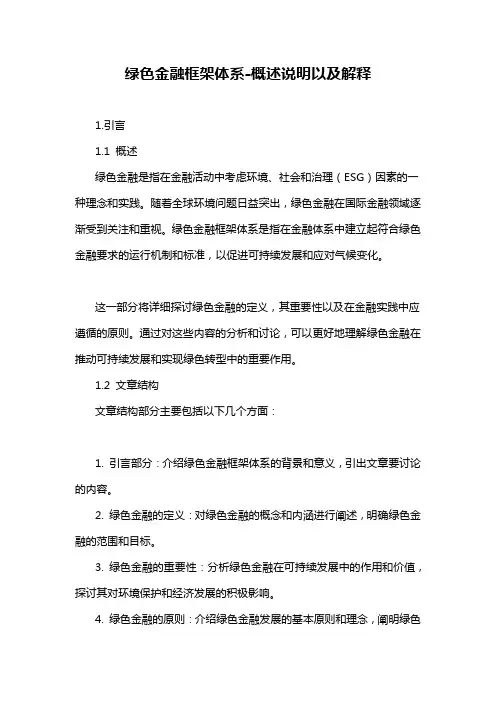 绿色金融框架体系-概述说明以及解释

1.引言

1.1 概述

绿色金融是指在金融活动中考虑环境、社会和治理（ESG）因素的一种理念和实践。随着全球环境问题日益突出，绿色金融在国际金融领域逐渐受到关注和重视。绿色金融框架体系是指在金融体系中建立起符合绿色金融要求的运行机制和标准，以促进可持续发展和应对气候变化。

这一部分将详细探讨绿色金融的定义，其重要性以及在金融实践中应遵循的原则。通过对这些内容的分析和讨论，可以更好地理解绿色金融在推动可持续发展和实现绿色转型中的重要作用。

1.2 文章结构

文章结构部分主要包括以下几个方面：

1. 引言部分：介绍绿色金融框架体系的背景和意义，引出文章要讨论的内容。

2. 绿色金融的定义：对绿色金融的概念和内涵进行阐述，明确绿色金融的范围和目标。

3. 绿色金融的重要性：分析绿色金融在可持续发展中的作用和价值，探讨其对环境保护和经济发展的积极影响。

4. 绿色金融的原则：介绍绿色金融发展的基本原则和理念，阐明绿色